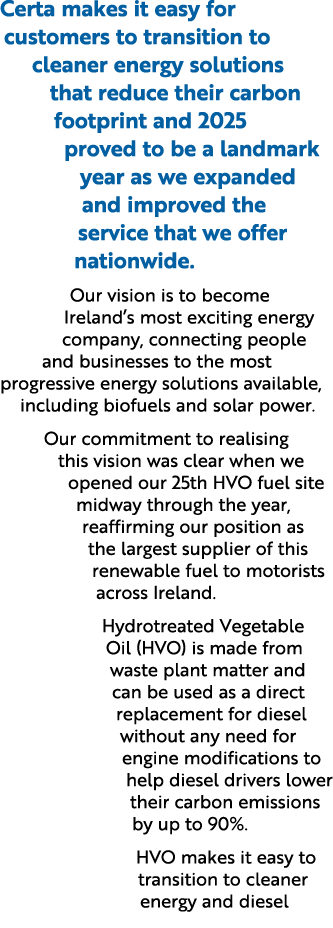 Certa makes it easy for customers to transition to cleaner energy solutions that reduce their carbon footprint and 2025 proved to be a landmark year as we expanded and improved the service that we offer nationwide.

Our vision is to become Ireland's most exciting energy company, connecting people and businesses to the most progressive energy solutions available, including biofuels and solar power.

Our commitment to realising this vision was clear when we opened our 25th HVO fuel site midway through the year, reaffirming our position as the largest supplier of this renewable fuel to motorists across Ireland.

Hydrotreated Vegetable Oil (HVO) is made from waste plant matter and can be used as a direct replacement for diesel without any need for engine modifications to help diesel drivers lower their carbon emissions by up to 90%.

HVO makes it easy to transition to cleaner energy and diesel